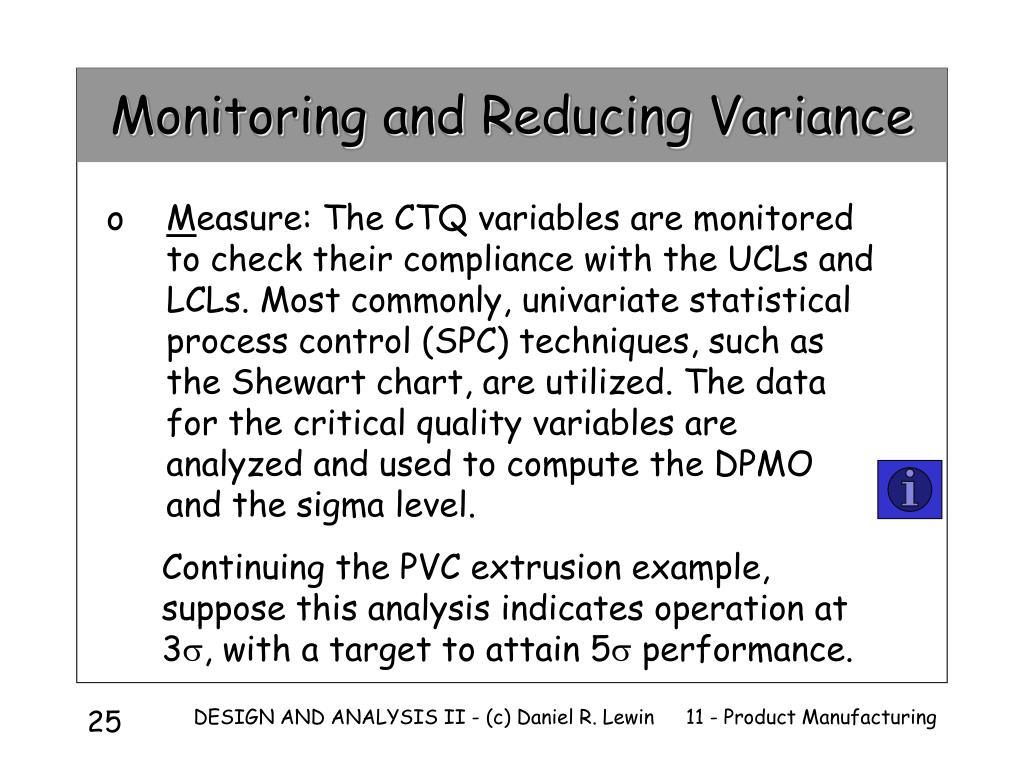 Monitoring and Reducing Variance

o Measure: The CTQ variables are monitored to check their compliance with the UCLs and LCLs. Most commonly, univariate statistical process control (SPC) techniques, such as the Shewart chart, are utilized. The data for the critical quality variables are analyzed and used to compute the DPMO and the sigma level.

i

Continuing the PVC extrusion example, suppose this analysis indicates operation at $3\sigma$, with a target to attain $5\sigma$ performance.

25

DESIGN AND ANALYSIS II - (c) Daniel R. Lewin

11 - Product Manufacturing